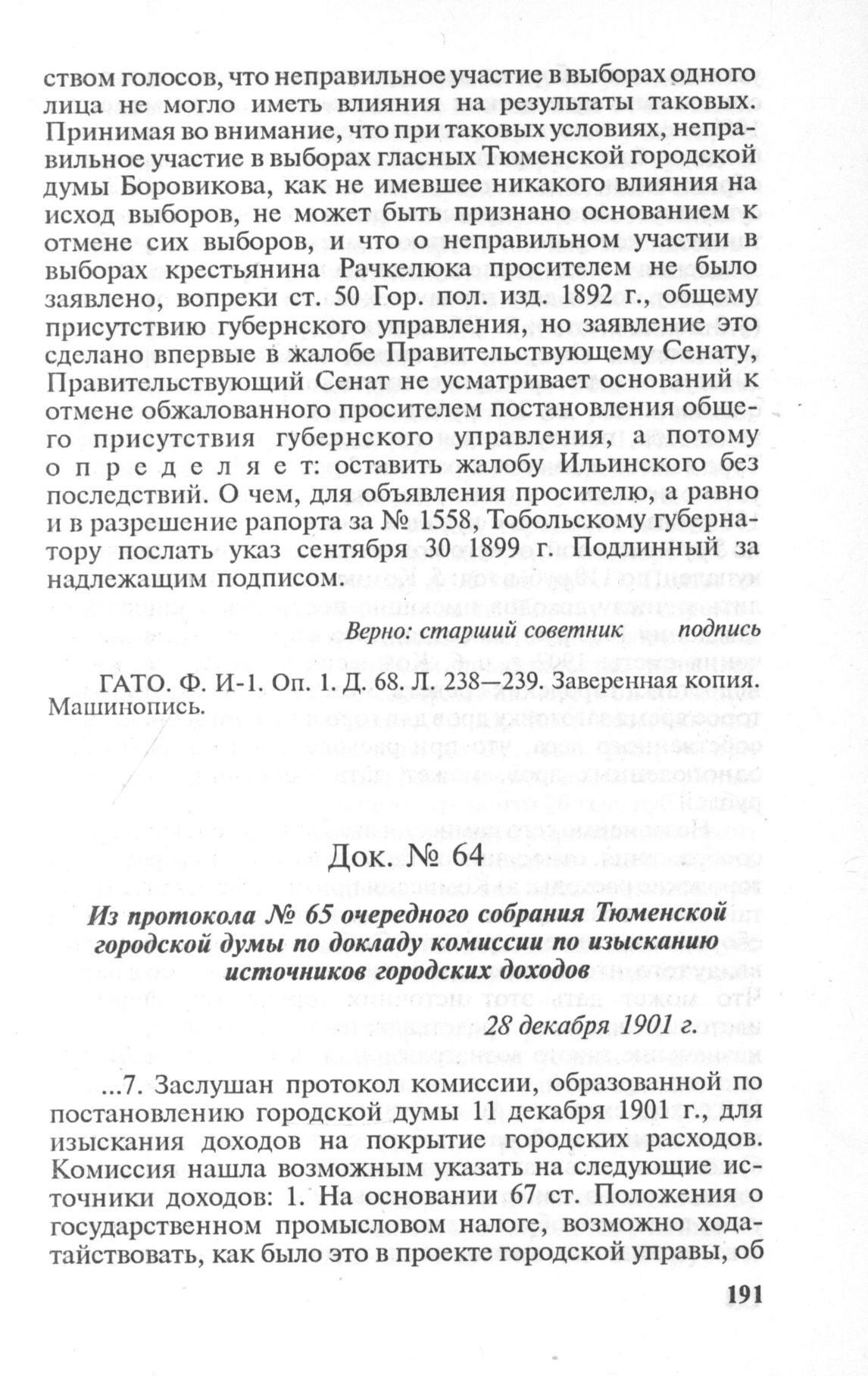 ством голосов, что неправильное участие в выборах одного лица не могло иметь влияния на результаты таковых. Принимая во внимание, что при таковых условиях, неправильное участие в выборах гласных Тюменской городской думы Боровикова, как не имевшее никакого влияния на исход выборов, не может быть признано основанием к отмене сих выборов, и что о неправильном участии в выборах крестьянина Рачкелюка просителем не было заявлено, вопреки ст. 50 Гор. пол. изд. 1892 г., общему присутствию губернского управления, но заявление это сделано впервые в жалобе Правительствующему Сенату, Правительствующий Сенат не усматривает оснований к отмене обжалованного просителем постановления общего присутствия губернского управления, а потому определяет: оставить жалобу Ильинского без последствий. О чем, для объявления просителю, а равно и в разрешение рапорта за № 1558, Тобольскому губернатору послать указ сентября 30 1899 г. Подлинный за надлежащим подписом.

Верно: старший советник подпись

ГАТО. Ф. И-1. Оп. 1. Д. 68. Л. 238—239. Заверенная копия. Машинопись.

Док. № 64

Из протокола № 65 очередного собрания Тюменской городской думы по докладу комиссии по изысканию источников городских доходов

28 декабря 1901 г.

...7. Заслушан протокол комиссии, образованной по постановлению городской думы 11 декабря 1901 г., для изыскания доходов на покрытие городских расходов. Комиссия нашла возможным указать на следующие источники доходов: 1. На основании 67 ст. Положения о государственном промысловом налоге, возможно ходатайствовать, как было это в проекте городской управы, об

191